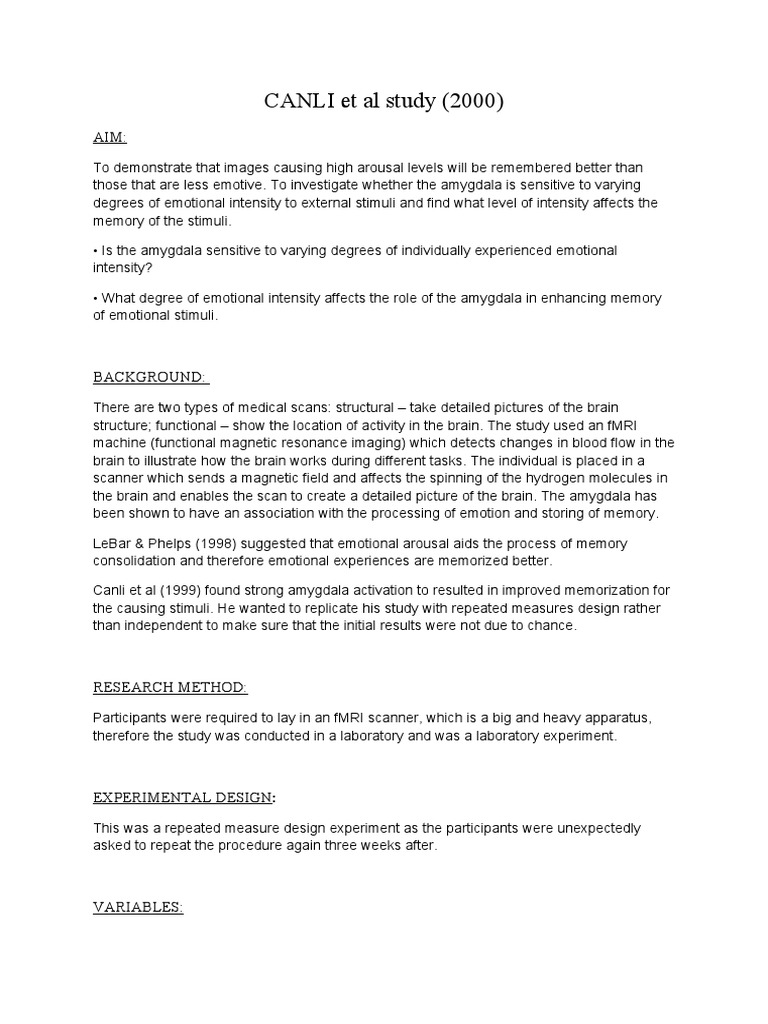 CANLI et al study (2000)

AIM:

To demonstrate that images causing high arousal levels will be remembered better than those that are less emotive. To investigate whether the amygdala is sensitive to varying degrees of emotional intensity to external stimuli and find what level of intensity affects the memory of the stimuli.

• Is the amygdala sensitive to varying degrees of individually experienced emotional intensity?

• What degree of emotional intensity affects the role of the amygdala in enhancing memory of emotional stimuli.

BACKGROUND:

There are two types of medical scans: structural – take detailed pictures of the brain structure; functional – show the location of activity in the brain. The study used an fMRI machine (functional magnetic resonance imaging) which detects changes in blood flow in the brain to illustrate how the brain works during different tasks. The individual is placed in a scanner which sends a magnetic field and affects the spinning of the hydrogen molecules in the brain and enables the scan to create a detailed picture of the brain. The amygdala has been shown to have an association with the processing of emotion and storing of memory.

LeBar & Phelps (1998) suggested that emotional arousal aids the process of memory consolidation and therefore emotional experiences are memorized better.

Canli et al (1999) found strong amygdala activation to resulted in improved memorization for the causing stimuli. He wanted to replicate his study with repeated measures design rather than independent to make sure that the initial results were not due to chance.

RESEARCH METHOD:

Participants were required to lay in an fMRI scanner, which is a big and heavy apparatus, therefore the study was conducted in a laboratory and was a laboratory experiment.

EXPERIMENTAL DESIGN:

This was a repeated measure design experiment as the participants were unexpectedly asked to repeat the procedure again three weeks after.

VARIABLES: